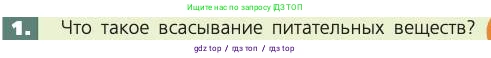 Ищите нас по запросу ГДЗ ТОП

1. Что такое всасывание питательных веществ?

gdz top / гдз топ / гдз top